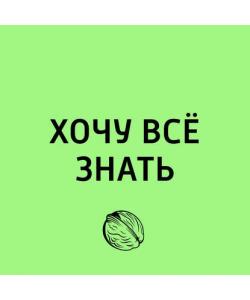 ХОЧУ ВСЁ ЗНАТЬ